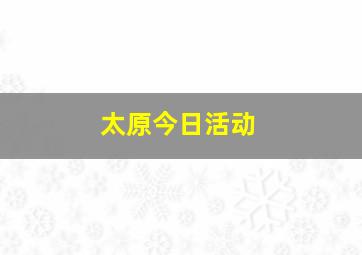 太原今日活动